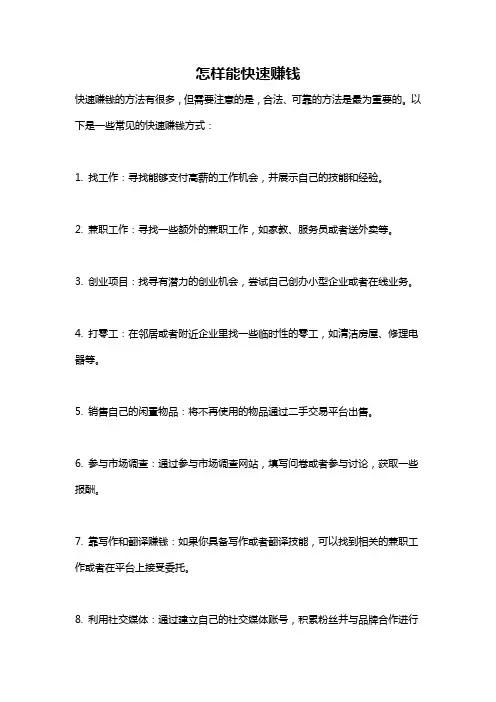 怎样能快速赚钱

快速赚钱的方法有很多，但需要注意的是，合法、可靠的方法是最为重要的。以下是一些常见的快速赚钱方式：

1. 找工作：寻找能够支付高薪的工作机会，并展示自己的技能和经验。

2. 兼职工作：寻找一些额外的兼职工作，如家教、服务员或者送外卖等。

3. 创业项目：找寻有潜力的创业机会，尝试自己创办小型企业或者在线业务。

4. 打零工：在邻居或者附近企业里找一些临时性的零工，如清洁房屋、修理电器等。

5. 销售自己的闲置物品：将不再使用的物品通过二手交易平台出售。

6. 参与市场调查：通过参与市场调查网站，填写问卷或者参与讨论，获取一些报酬。

7. 靠写作和翻译赚钱：如果你具备写作或者翻译技能，可以找到相关的兼职工作或者在平台上接受委托。

8. 利用社交媒体：通过建立自己的社交媒体账号，积累粉丝并与品牌合作进行